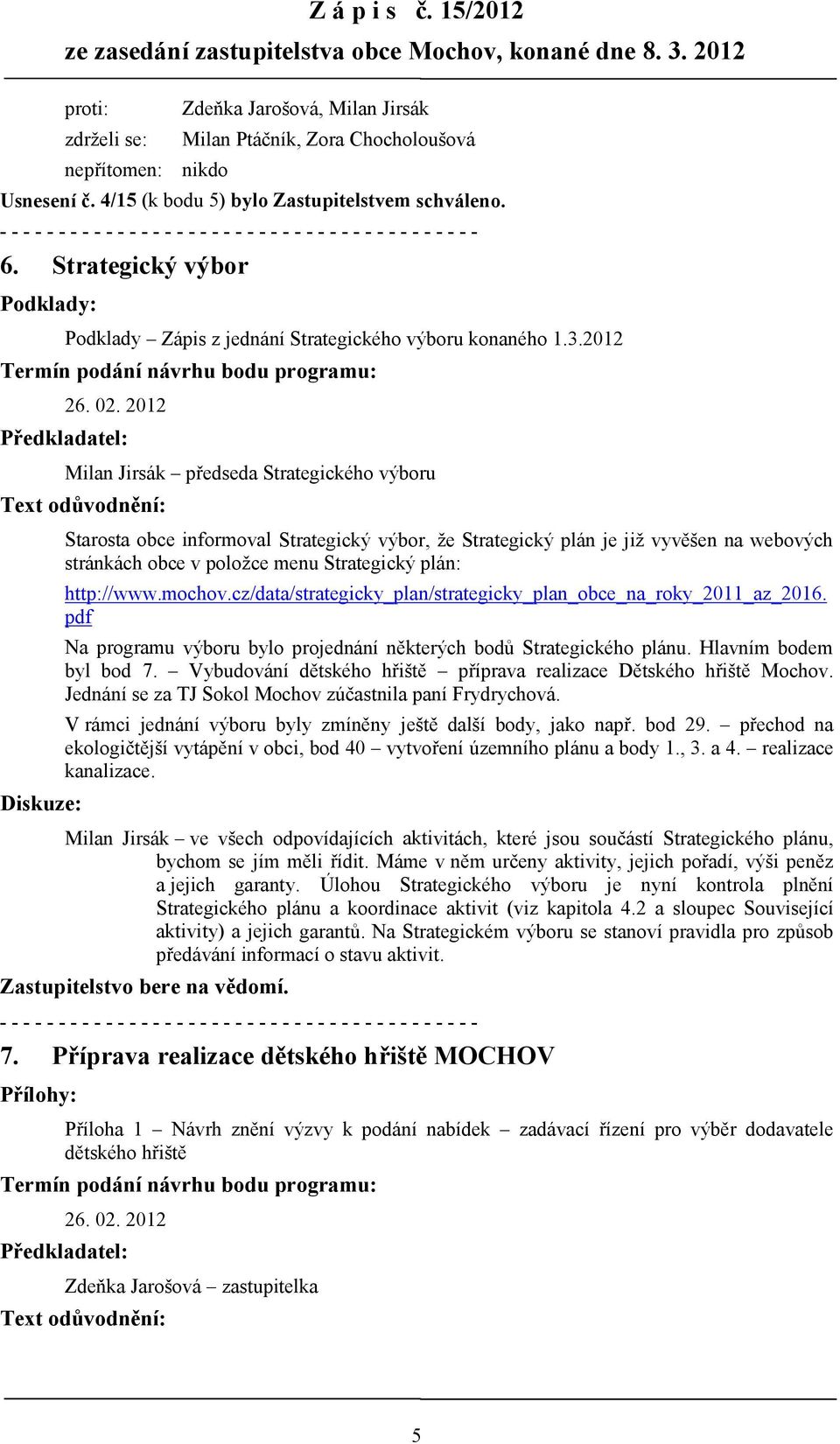 Z á p i s č. 15/2012
ze zasedání zastupitelstva obce Mochov, konané dne 8. 3. 2012

proti: Zdeňka Jarošová, Milan Jirsák
zdrželi se: Milan Ptáčník, Zora Chocholoušová
nepřítomen: nikdo
Usnesení č. 4/15 (k bodu 5) bylo Zastupitelstvem schváleno.
- - - - - - - - - - - - - - - - - - - - - - - - - - - - - - - - - - - - - - - -

6. Strategický výbor

Podklady:

Podklady – Zápis z jednání Strategického výboru konaného 1.3.2012

Termín podání návrhu bodu programu:

26. 02. 2012

Předkladatel:

Milan Jirsák – předseda Strategického výboru

Text odůvodnění:

Starosta obce informoval Strategický výbor, že Strategický plán je již vyvěšen na webových stránkách obce v položce menu Strategický plán:

http://www.mochov.cz/data/strategicky_plan/strategicky_plan_obce_na_roky_2011_az_2016.pdf

Na programu výboru bylo projednání některých bodů Strategického plánu. Hlavním bodem byl bod 7. – Vybudování dětského hřiště – příprava realizace Dětského hřiště Mochov. Jednání se za TJ Sokol Mochov zúčastnila paní Frydrychová.

V rámci jednání výboru byly zmíněny ještě další body, jako např. bod 29. – přechod na ekologičtější vytápění v obci, bod 40 – vytvoření územního plánu a body 1., 3. a 4. – realizace kanalizace.

Diskuze:

Milan Jirsák – ve všech odpovídajících aktivitách, které jsou součástí Strategického plánu, bychom se jím měli řídit. Máme v něm určeny aktivity, jejich pořadí, výši peněz a jejich garanty. Úlohou Strategického výboru je nyní kontrola plnění Strategického plánu a koordinace aktivit (viz kapitola 4.2 a sloupec Související aktivity) a jejich garantů. Na Strategickém výboru se stanoví pravidla pro způsob předávání informací o stavu aktivit.

Zastupitelstvo bere na vědomí.
- - - - - - - - - - - - - - - - - - - - - - - - - - - - - - - - - - - - - - - -

7. Příprava realizace dětského hřiště MOCHOV

Přílohy:

Příloha 1 – Návrh znění výzvy k podání nabídek – zadávací řízení pro výběr dodavatele dětského hřiště

Termín podání návrhu bodu programu:

26. 02. 2012

Předkladatel:

Zdeňka Jarošová – zastupitelka

Text odůvodnění:

5